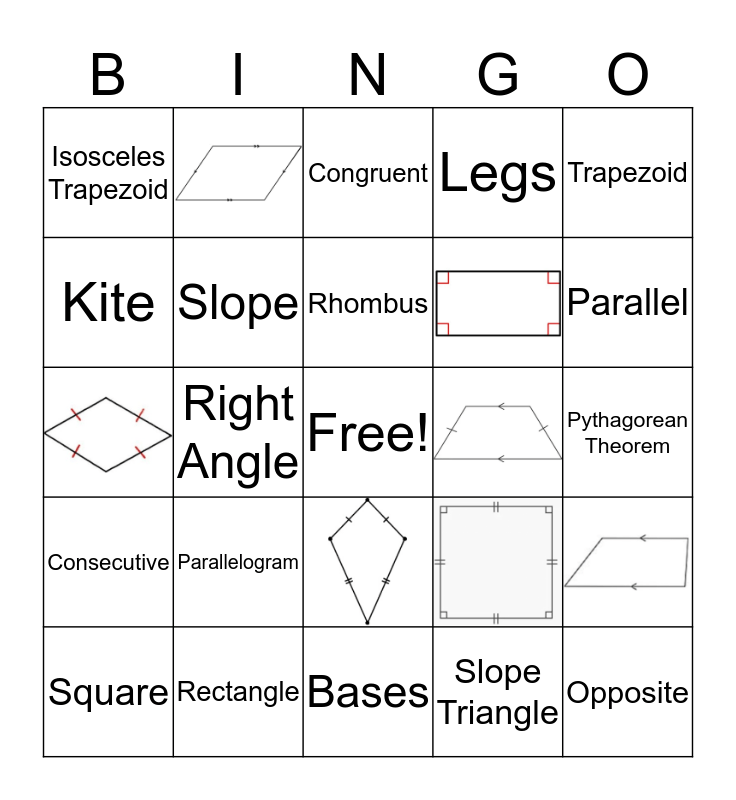 | B | I | N | G | O |
|---|---|---|---|---|
| Isosceles Trapezoid | | Congruent | Legs | Trapezoid |
| Kite | Slope | Rhombus | | Parallel |
| | Right Angle | Free! | | Pythagorean Theorem |
| Consecutive | Parallelogram | | | |
| Square | Rectangle | Bases | Slope Triangle | Opposite |